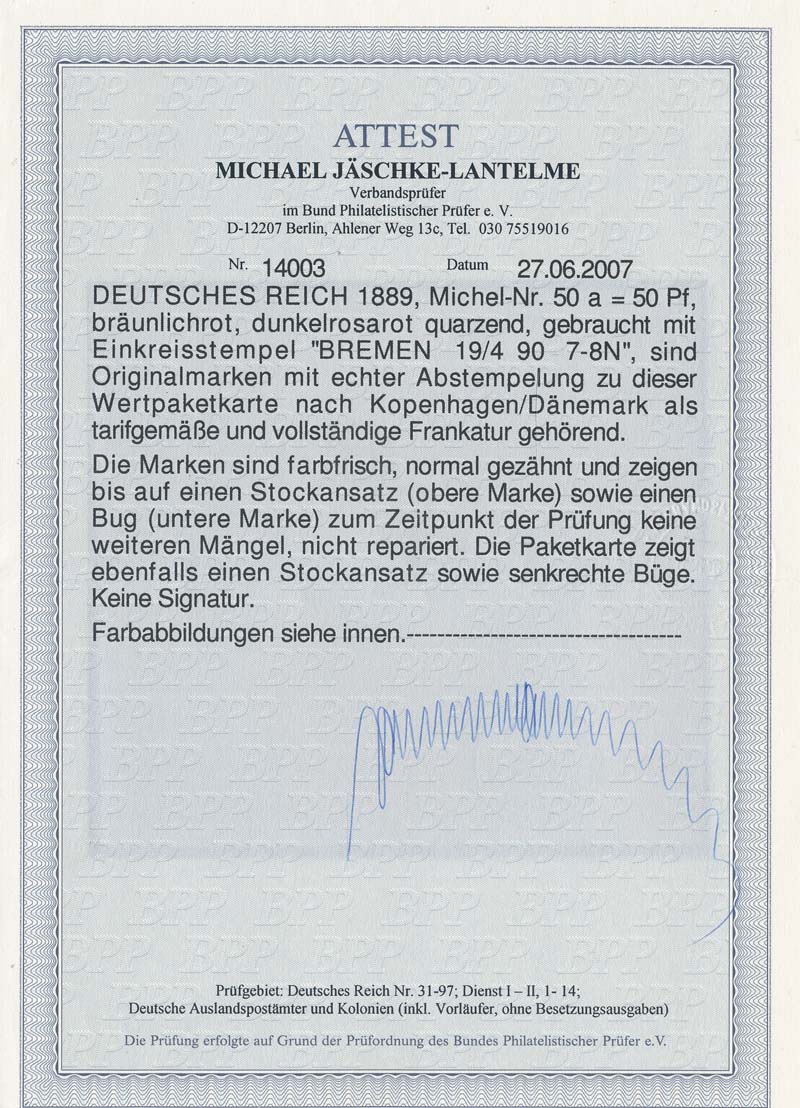 ATTEST

MICHAEL JÄSCHKE-LANTELME

Verbandsprüfer
im Bund Philatelistischer Prüfer e. V.
D-12207 Berlin, Ahlener Weg 13c, Tel. 030 75519016

Nr. 14003 Datum 27.06.2007

DEUTSCHES REICH 1889, Michel-Nr. 50 a = 50 Pf, bräunlichrot, dunkelrosarot quarzend, gebraucht mit Einkreisstempel "BREMEN 19/4 90 7-8N", sind Originalmarken mit echter Abstempelung zu dieser Wertpaketkarte nach Kopenhagen/Dänemark als tarifgemäße und vollständige Frankatur gehörend.

Die Marken sind farbfrisch, normal gezähnt und zeigen bis auf einen Stockansatz (obere Marke) sowie einen Bug (untere Marke) zum Zeitpunkt der Prüfung keine weiteren Mängel, nicht repariert. Die Paketkarte zeigt ebenfalls einen Stockansatz sowie senkrechte Büge. Keine Signatur.

Farbabbildungen siehe innen.-----------------------------------

Prüfgebiet: Deutsches Reich Nr. 31-97; Dienst I – II, 1- 14;
Deutsche Auslandspostämter und Kolonien (inkl. Vorläufer, ohne Besetzungsausgaben)

Die Prüfung erfolgte auf Grund der Prüfordnung des Bundes Philatelistischer Prüfer e.V.

BPP